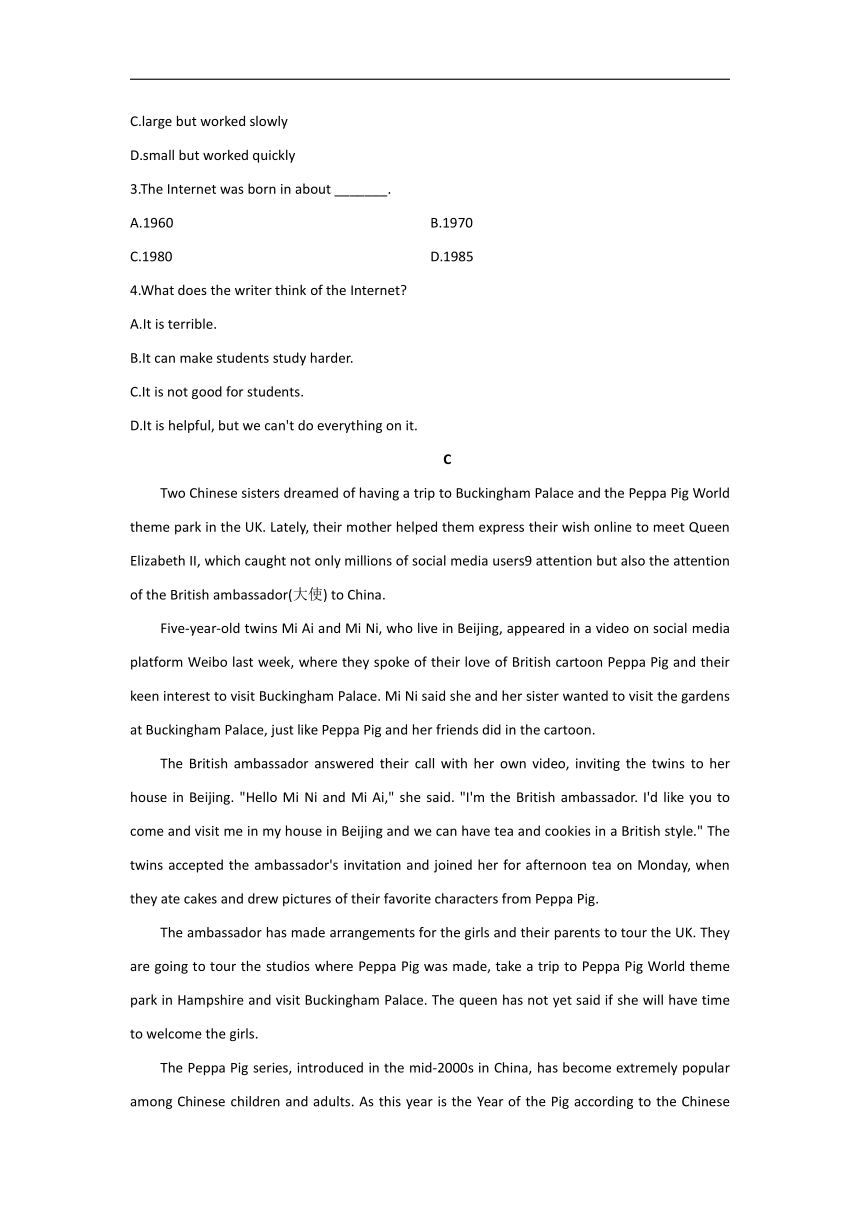 C.large but worked slowly

D.small but worked quickly

3.The Internet was born in about _______.

A.1960 B.1970

C.1980 D.1985

4.What does the writer think of the Internet?

A.It is terrible.

B.It can make students study harder.

C.It is not good for students.

D.It is helpful, but we can't do everything on it.

C

Two Chinese sisters dreamed of having a trip to Buckingham Palace and the Peppa Pig World theme park in the UK. Lately, their mother helped them express their wish online to meet Queen Elizabeth II, which caught not only millions of social media users9 attention but also the attention of the British ambassador(大使) to China.

Five-year-old twins Mi Ai and Mi Ni, who live in Beijing, appeared in a video on social media platform Weibo last week, where they spoke of their love of British cartoon Peppa Pig and their keen interest to visit Buckingham Palace. Mi Ni said she and her sister wanted to visit the gardens at Buckingham Palace, just like Peppa Pig and her friends did in the cartoon.

The British ambassador answered their call with her own video, inviting the twins to her house in Beijing. "Hello Mi Ni and Mi Ai," she said. "I'm the British ambassador. I'd like you to come and visit me in my house in Beijing and we can have tea and cookies in a British style." The twins accepted the ambassador's invitation and joined her for afternoon tea on Monday, when they ate cakes and drew pictures of their favorite characters from Peppa Pig.

The ambassador has made arrangements for the girls and their parents to tour the UK. They are going to tour the studios where Peppa Pig was made, take a trip to Peppa Pig World theme park in Hampshire and visit Buckingham Palace. The queen has not yet said if she will have time to welcome the girls.

The Peppa Pig series, introduced in the mid-2000s in China, has become extremely popular among Chinese children and adults. As this year is the Year of the Pig according to the Chinese